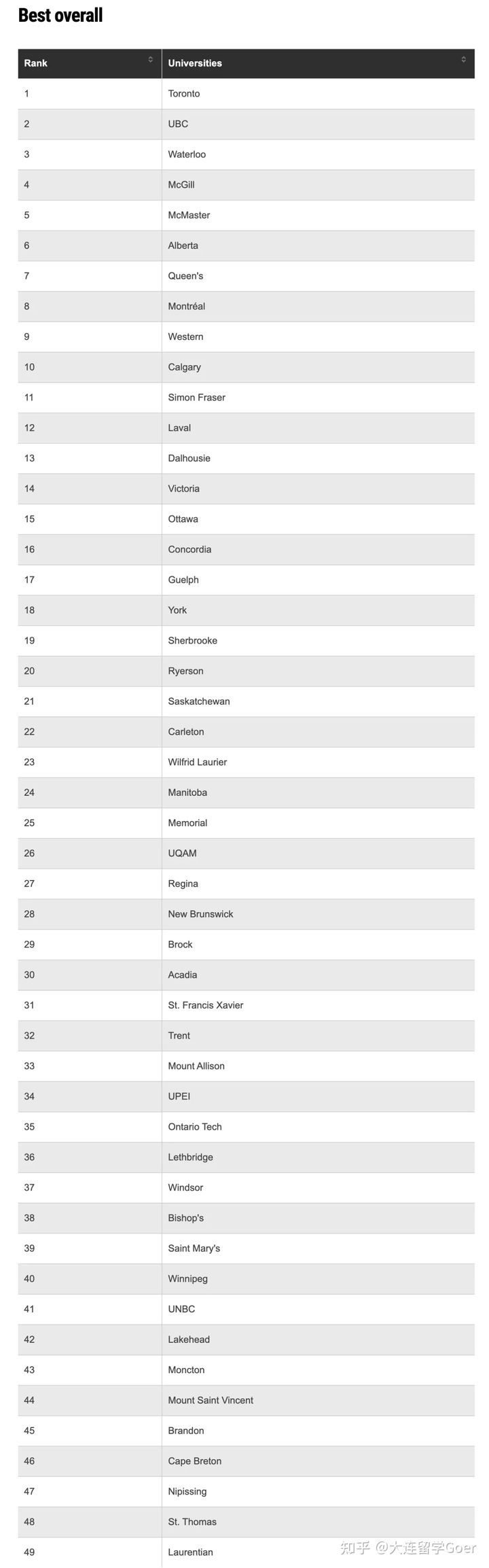 Best overall

| Rank | Universities |
|---|---|
| 1 | Toronto |
| 2 | UBC |
| 3 | Waterloo |
| 4 | McGill |
| 5 | McMaster |
| 6 | Alberta |
| 7 | Queen's |
| 8 | Montréal |
| 9 | Western |
| 10 | Calgary |
| 11 | Simon Fraser |
| 12 | Laval |
| 13 | Dalhousie |
| 14 | Victoria |
| 15 | Ottawa |
| 16 | Concordia |
| 17 | Guelph |
| 18 | York |
| 19 | Sherbrooke |
| 20 | Ryerson |
| 21 | Saskatchewan |
| 22 | Carleton |
| 23 | Wilfrid Laurier |
| 24 | Manitoba |
| 25 | Memorial |
| 26 | UQAM |
| 27 | Regina |
| 28 | New Brunswick |
| 29 | Brock |
| 30 | Acadia |
| 31 | St. Francis Xavier |
| 32 | Trent |
| 33 | Mount Allison |
| 34 | UPEI |
| 35 | Ontario Tech |
| 36 | Lethbridge |
| 37 | Windsor |
| 38 | Bishop's |
| 39 | Saint Mary's |
| 40 | Winnipeg |
| 41 | UNBC |
| 42 | Lakehead |
| 43 | Moncton |
| 44 | Mount Saint Vincent |
| 45 | Brandon |
| 46 | Cape Breton |
| 47 | Nipissing |
| 48 | St. Thomas |
| 49 | Laurentian |

知乎 @大连留学Goer